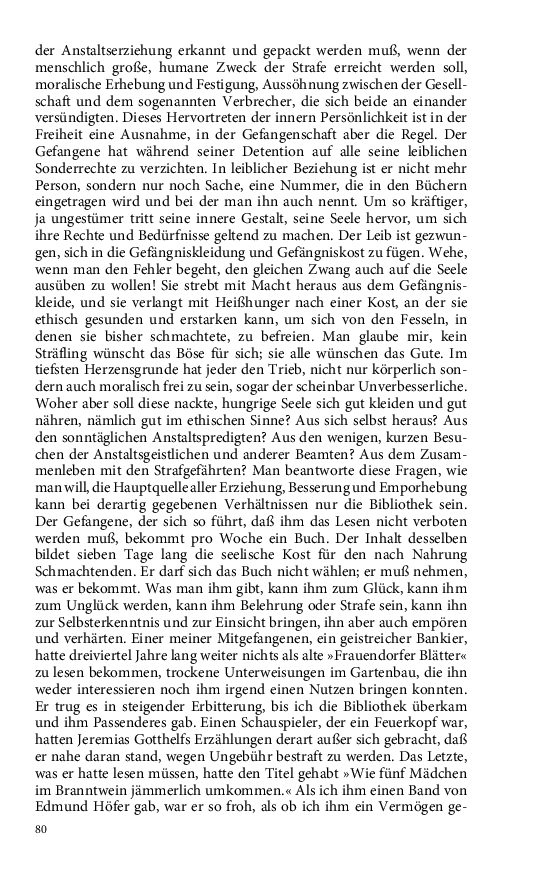 der Anstaltserziehung erkannt und gepackt werden muß, wenn der menschlich große, humane Zweck der Strafe erreicht werden soll, moralische Erhebung und Festigung, Aussöhnung zwischen der Gesellschaft und dem sogenannten Verbrecher, die sich beide an einander versündigten. Dieses Hervortreten der innern Persönlichkeit ist in der Freiheit eine Ausnahme, in der Gefangenschaft aber die Regel. Der Gefangene hat während seiner Detention auf alle seine leiblichen Sonderrechte zu verzichten. In leiblicher Beziehung ist er nicht mehr Person, sondern nur noch Sache, eine Nummer, die in den Büchern eingetragen wird und bei der man ihn auch nennt. Um so kräftiger, ja ungestümer tritt seine innere Gestalt, seine Seele hervor, um sich ihre Rechte und Bedürfnisse geltend zu machen. Der Leib ist gezwungen, sich in die Gefängniskleidung und Gefängniskost zu fügen. Wehe, wenn man den Fehler begeht, den gleichen Zwang auch auf die Seele ausüben zu wollen! Sie strebt mit Macht heraus aus dem Gefängniskleide, und sie verlangt mit Heißhunger nach einer Kost, an der sie ethisch gesunden und erstarken kann, um sich von den Fesseln, in denen sie bisher schmachtete, zu befreien. Man glaube mir, kein Sträfling wünscht das Böse für sich; sie alle wünschen das Gute. Im tiefsten Herzensgrunde hat jeder den Trieb, nicht nur körperlich sondern auch moralisch frei zu sein, sogar der scheinbar Unverbesserliche. Woher aber soll diese nackte, hungrige Seele sich gut kleiden und gut nähren, nämlich gut im ethischen Sinne? Aus sich selbst heraus? Aus den sonntäglichen Anstaltspredigten? Aus den wenigen, kurzen Besuchen der Anstaltsgeistlichen und anderer Beamten? Aus dem Zusammenleben mit den Strafgefährten? Man beantworte diese Fragen, wie man will, die Hauptquelle aller Erziehung, Besserung und Emporhebung kann bei derartig gegebenen Verhältnissen nur die Bibliothek sein. Der Gefangene, der sich so führt, daß ihm das Lesen nicht verboten werden muß, bekommt pro Woche ein Buch. Der Inhalt desselben bildet sieben Tage lang die seelische Kost für den nach Nahrung Schmachtenden. Er darf sich das Buch nicht wählen; er muß nehmen, was er bekommt. Was man ihm gibt, kann ihm zum Glück, kann ihm zum Unglück werden, kann ihm Belehrung oder Strafe sein, kann ihn zur Selbsterkenntnis und zur Einsicht bringen, ihn aber auch empören und verhärten. Einer meiner Mitgefangenen, ein geistreicher Bankier, hatte dreiviertel Jahre lang weiter nichts als alte »Frauendorfer Blätter« zu lesen bekommen, trockene Unterweisungen im Gartenbau, die ihn weder interessieren noch ihm irgend einen Nutzen bringen konnten. Er trug es in steigender Erbitterung, bis ich die Bibliothek überkam und ihm Passenderes gab. Einen Schauspieler, der ein Feuerkopf war, hatten Jeremias Gotthelfs Erzählungen derart außer sich gebracht, daß er nahe daran stand, wegen Ungebühr bestraft zu werden. Das Letzte, was er hatte lesen müssen, hatte den Titel gehabt »Wie fünf Mädchen im Branntwein jämmerlich umkommen.« Als ich ihm einen Band von Edmund Höfer gab, war er so froh, als ob ich ihm ein Vermögen ge-

80